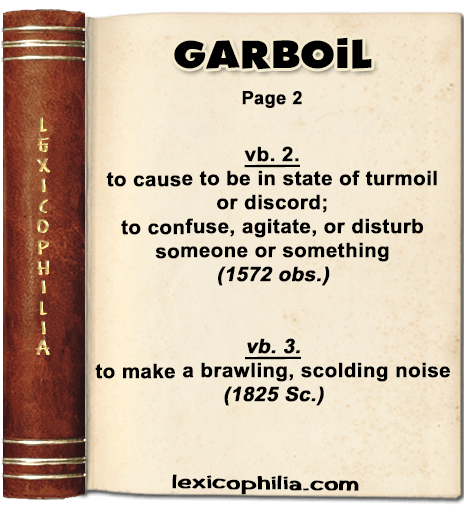 LEXICOPHILIA

GARBOiL

Page 2

vb. 2.
to cause to be in state of turmoil or discord;
to confuse, agitate, or disturb someone or something
(1572 obs.)

vb. 3.
to make a brawling, scolding noise
(1825 Sc.)

lexicophilia.com